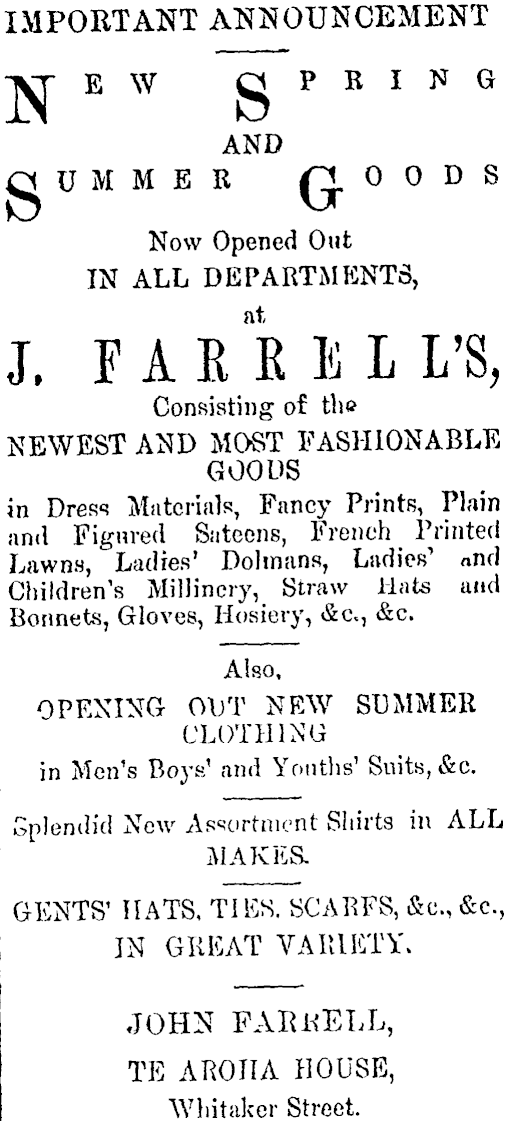 IMPORTANT ANNOUNCEMENT

NEW SPRING AND SUMMER GOODS

Now Opened Out IN ALL DEPARTMENTS, at

J. FARRELL'S,

Consisting of the NEWEST AND MOST FASHIONABLE GOODS

in Dress Materials, Fancy Prints, Plain and Figured Sateens, French Printed Lawns, Ladies' Dolmans, Ladies' and Children's Millinery, Straw Hats and Bonnets, Gloves, Hosiery, &c., &c.

Also, OPENING OUT NEW SUMMER CLOTHING in Men's Boys' and Youths' Suits, &c.

Splendid New Assortment Shirts in ALL MAKES.

GENTS' HATS, TIES, SCARFS, &c., &c., IN GREAT VARIETY.

JOHN FARRELL,
TE AROHA HOUSE,
Whitaker Street.